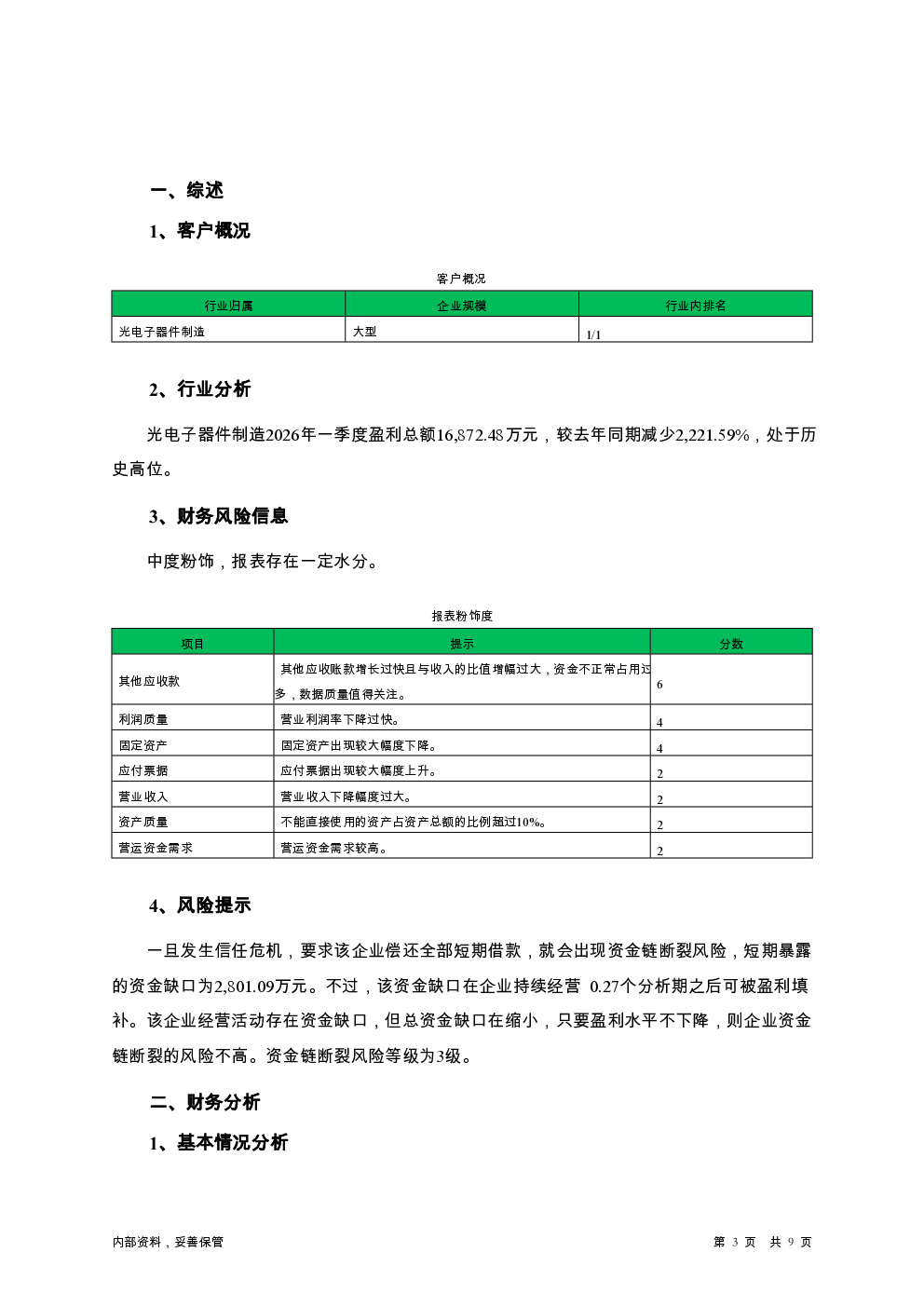 一、综述

1、客户概况

客户概况

| 行业归属 | 企业规模 | 行业内排名 |
|---|---|---|
| 光电子器件制造 | 大型 | 1/1 |

2、行业分析

光电子器件制造2026年一季度盈利总额16,872.48万元，较去年同期减少2,221.59%，处于历史高位。

3、财务风险信息

中度粉饰，报表存在一定水分。

报表粉饰度

| 项目 | 提示 | 分数 |
|---|---|---|
| 其他应收款 | 其他应收账款增长过快且与收入的比值增幅过大，资金不正常占用过多，数据质量值得关注。 | 6 |
| 利润质量 | 营业利润率下降过快。 | 4 |
| 固定资产 | 固定资产出现较大幅度下降。 | 4 |
| 应付票据 | 应付票据出现较大幅度上升。 | 2 |
| 营业收入 | 营业收入下降幅度过大。 | 2 |
| 资产质量 | 不能直接使用的资产占资产总额的比例超过10%。 | 2 |
| 营运资金需求 | 营运资金需求较高。 | 2 |

4、风险提示

一旦发生信任危机，要求该企业偿还全部短期借款，就会出现资金链断裂风险，短期暴露的资金缺口为2,801.09万元。不过，该资金缺口在企业持续经营 0.27个分析期之后可被盈利填补。该企业经营活动存在资金缺口，但总资金缺口在缩小，只要盈利水平不下降，则企业资金链断裂的风险不高。资金链断裂风险等级为3级。

二、财务分析

1、基本情况分析

内部资料，妥善保管

第 3 页 共 9 页